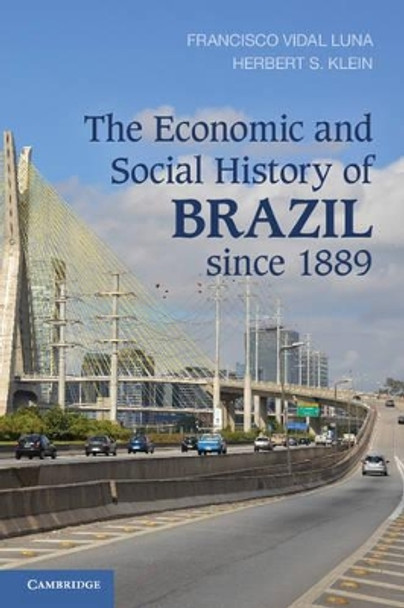 FRANCISCO VIDAL LUNA
HERBERT S. KLEIN

The Economic and Social History of BRAZIL since 1889

CAMBRIDGE